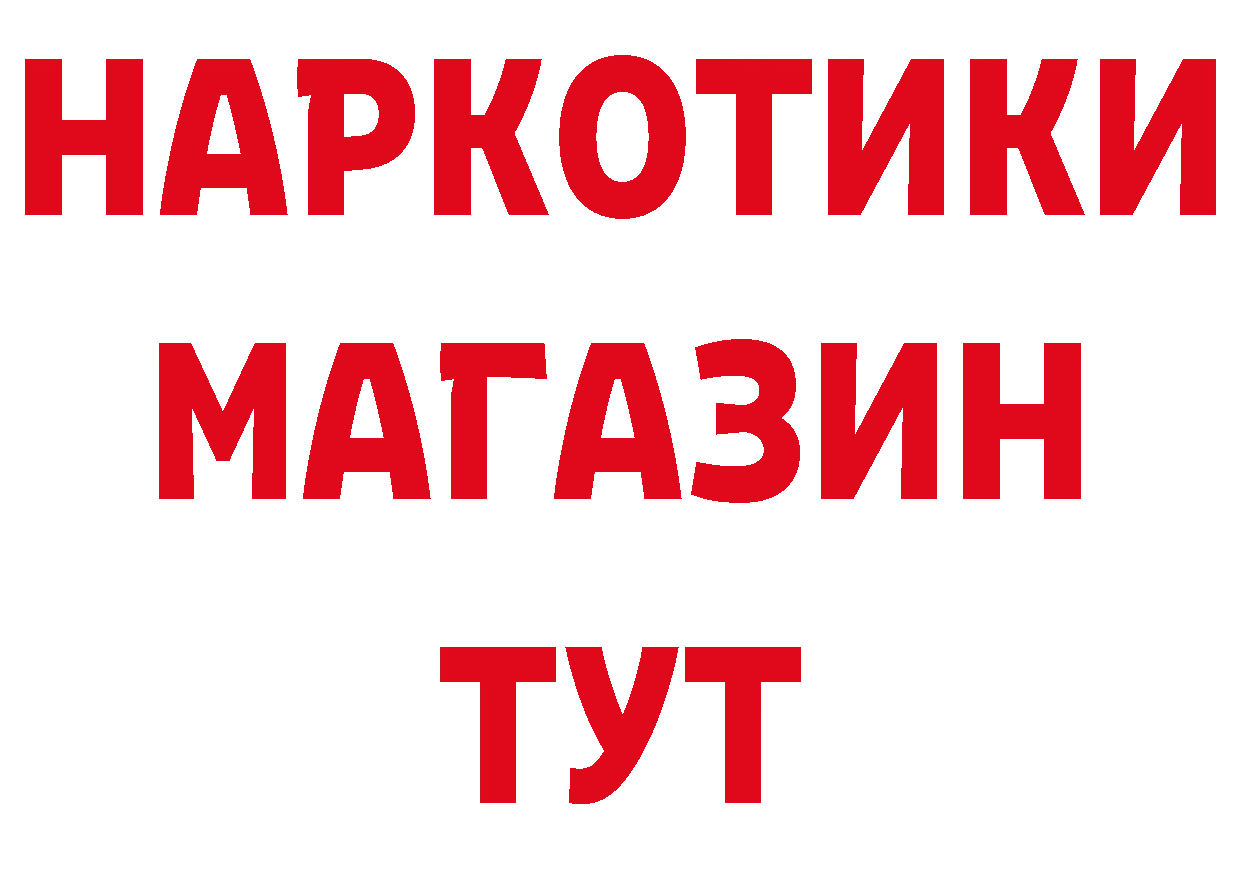 НАРКОТИКИ
МАГАЗИН
ТУТ